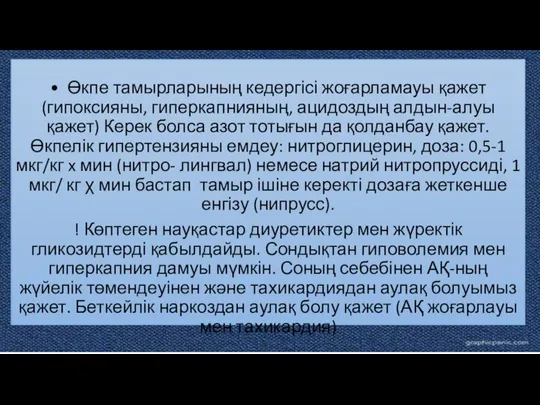 • Өкпе тамырларының кедергісі жоғарламауы қажет (гипоксияны, гиперкапнияның, ацидоздың алдын-алуы қажет) Керек болса азот тотығын да қолданбау қажет. Өкпелік гипертензияны емдеу: нитроглицерин, доза: 0,5-1 мкг/кг х мин (нитро- лингвал) немесе натрий нитропруссиді, 1 мкг/ кг χ мин бастап тамыр ішіне керекті дозаға жеткенше енгізу (нипрусс).

! Көптеген науқастар диуретиктер мен жүректік гликозидтерді қабылдайды. Сондықтан гиповолемия мен гиперкапния дамуы мүмкін. Соның себебінен АҚ-ның жүйелік төмендеуінен және тахикардиядан аулақ болуымыз қажет. Беткейлік наркоздан аулақ болу қажет (АҚ жоғарлауы мен тахикардия)

graphicpanic.com